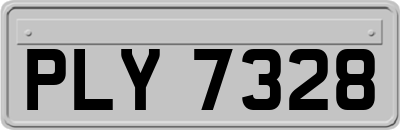 PLY 7328